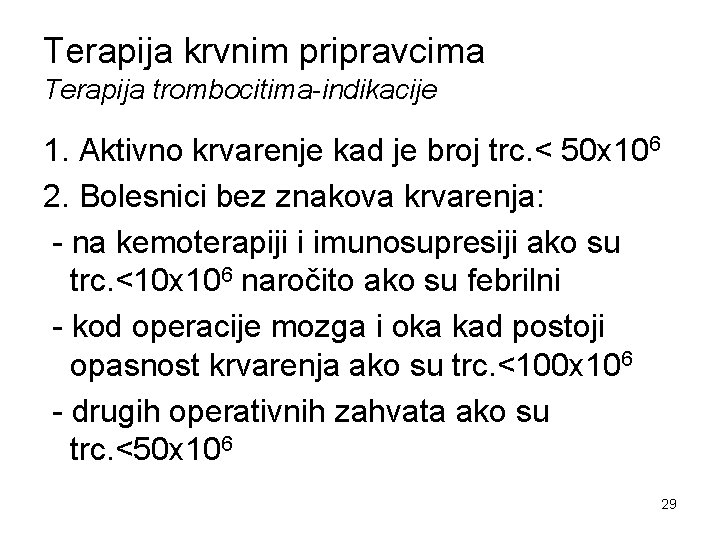 Terapija krvnim pripravcima
Terapija trombocitima-indikacije

1. Aktivno krvarenje kad je broj trc.< $50x10^6$

2. Bolesnici bez znakova krvarenja:

- na kemoterapiji i imunosupresiji ako su trc.<$10x10^6$ naročito ako su febrilni

- kod operacije mozga i oka kad postoji opasnost krvarenja ako su trc.<$100x10^6$

- drugih operativnih zahvata ako su trc.<$50x10^6$

29